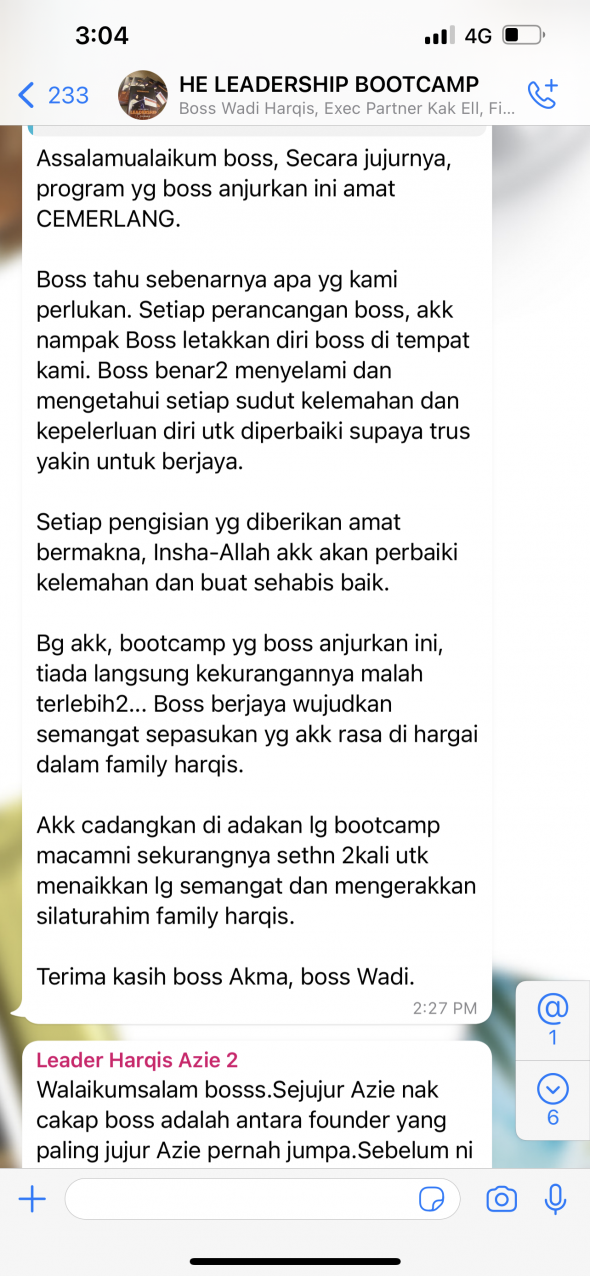 3:04 4G

233 HE LEADERSHIP BOOTCAMP
Boss Wadi Harqis, Exec Partner Kak Ell, Fi...

Assalamualaikum boss, Secara jujurnya, program yg boss anjurkan ini amat CEMERLANG.

Boss tahu sebenarnya apa yg kami perlukan. Setiap perancangan boss, akk nampak Boss letakkan diri boss di tempat kami. Boss benar2 menyelami dan mengetahui setiap sudut kelemahan dan kepelerluan diri utk diperbaiki supaya trus yakin untuk berjaya.

Setiap pengisian yg diberikan amat bermakna, Insha-Allah akk akan perbaiki kelemahan dan buat sehabis baik.

Bg akk, bootcamp yg boss anjurkan ini, tiada langsung kekurangannya malah terlebih2... Boss berjaya wujudkan semangat sepasukan yg akk rasa di hargai dalam family harqis.

Akk cadangkan di adakan lg bootcamp macamni sekurangnya sethn 2kali utk menaikkan lg semangat dan mengerakkan silaturahim family harqis.

Terima kasih boss Akma, boss Wadi.
2:27 PM

@
1

6

Leader Harqis Azie 2
Walaikumsalam bosss.Sejujur Azie nak cakap boss adalah antara founder yang paling jujur Azie pernah jumpa.Sebelum ni